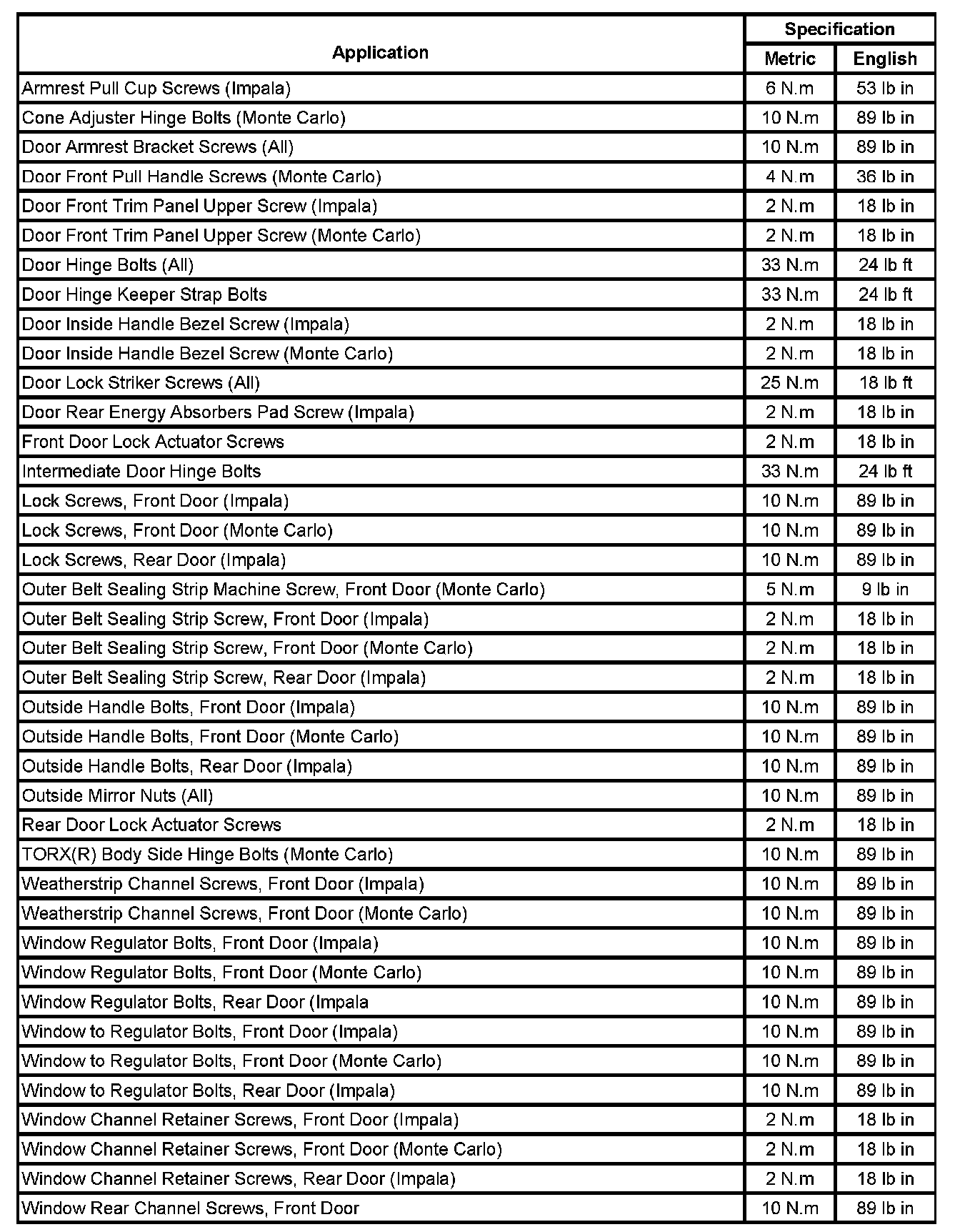 | Application | Specification Metric | Specification English |
|---|---|---|
| Armrest Pull Cup Screws (Impala) | 6 N.m | 53 lb in |
| Cone Adjuster Hinge Bolts (Monte Carlo) | 10 N.m | 89 lb in |
| Door Armrest Bracket Screws (All) | 10 N.m | 89 lb in |
| Door Front Pull Handle Screws (Monte Carlo) | 4 N.m | 36 lb in |
| Door Front Trim Panel Upper Screw (Impala) | 2 N.m | 18 lb in |
| Door Front Trim Panel Upper Screw (Monte Carlo) | 2 N.m | 18 lb in |
| Door Hinge Bolts (All) | 33 N.m | 24 lb ft |
| Door Hinge Keeper Strap Bolts | 33 N.m | 24 lb ft |
| Door Inside Handle Bezel Screw (Impala) | 2 N.m | 18 lb in |
| Door Inside Handle Bezel Screw (Monte Carlo) | 2 N.m | 18 lb in |
| Door Lock Striker Screws (All) | 25 N.m | 18 lb ft |
| Door Rear Energy Absorbers Pad Screw (Impala) | 2 N.m | 18 lb in |
| Front Door Lock Actuator Screws | 2 N.m | 18 lb in |
| Intermediate Door Hinge Bolts | 33 N.m | 24 lb ft |
| Lock Screws, Front Door (Impala) | 10 N.m | 89 lb in |
| Lock Screws, Front Door (Monte Carlo) | 10 N.m | 89 lb in |
| Lock Screws, Rear Door (Impala) | 10 N.m | 89 lb in |
| Outer Belt Sealing Strip Machine Screw, Front Door (Monte Carlo) | 5 N.m | 9 lb in |
| Outer Belt Sealing Strip Screw, Front Door (Impala) | 2 N.m | 18 lb in |
| Outer Belt Sealing Strip Screw, Front Door (Monte Carlo) | 2 N.m | 18 lb in |
| Outer Belt Sealing Strip Screw, Rear Door (Impala) | 2 N.m | 18 lb in |
| Outside Handle Bolts, Front Door (Impala) | 10 N.m | 89 lb in |
| Outside Handle Bolts, Front Door (Monte Carlo) | 10 N.m | 89 lb in |
| Outside Handle Bolts, Rear Door (Impala) | 10 N.m | 89 lb in |
| Outside Mirror Nuts (All) | 10 N.m | 89 lb in |
| Rear Door Lock Actuator Screws | 2 N.m | 18 lb in |
| TORX(R) Body Side Hinge Bolts (Monte Carlo) | 10 N.m | 89 lb in |
| Weatherstrip Channel Screws, Front Door (Impala) | 10 N.m | 89 lb in |
| Weatherstrip Channel Screws, Front Door (Monte Carlo) | 10 N.m | 89 lb in |
| Window Regulator Bolts, Front Door (Impala) | 10 N.m | 89 lb in |
| Window Regulator Bolts, Front Door (Monte Carlo) | 10 N.m | 89 lb in |
| Window Regulator Bolts, Rear Door (Impala | 10 N.m | 89 lb in |
| Window to Regulator Bolts, Front Door (Impala) | 10 N.m | 89 lb in |
| Window to Regulator Bolts, Front Door (Monte Carlo) | 10 N.m | 89 lb in |
| Window to Regulator Bolts, Rear Door (Impala) | 10 N.m | 89 lb in |
| Window Channel Retainer Screws, Front Door (Impala) | 2 N.m | 18 lb in |
| Window Channel Retainer Screws, Front Door (Monte Carlo) | 2 N.m | 18 lb in |
| Window Channel Retainer Screws, Rear Door (Impala) | 2 N.m | 18 lb in |
| Window Rear Channel Screws, Front Door | 10 N.m | 89 lb in |